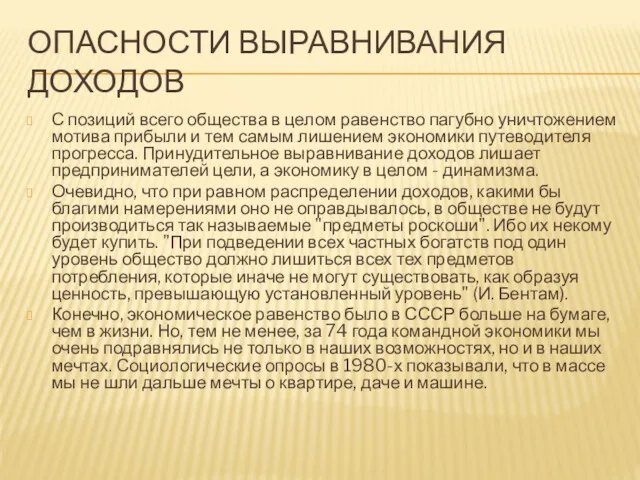 ОПАСНОСТИ ВЫРАВНИВАНИЯ ДОХОДОВ

С позиций всего общества в целом равенство пагубно уничтожением мотива прибыли и тем самым лишением экономики путеводителя прогресса. Принудительное выравнивание доходов лишает предпринимателей цели, а экономику в целом - динамизма.

Очевидно, что при равном распределении доходов, какими бы благими намерениями оно не оправдывалось, в обществе не будут производиться так называемые "предметы роскоши". Ибо их некому будет купить. "При подведении всех частных богатств под один уровень общество должно лишиться всех тех предметов потребления, которые иначе не могут существовать, как образуя ценность, превышающую установленный уровень" (И. Бентам).

Конечно, экономическое равенство было в СССР больше на бумаге, чем в жизни. Но, тем не менее, за 74 года командной экономики мы очень подравнялись не только в наших возможностях, но и в наших мечтах. Социологические опросы в 1980-х показывали, что в массе мы не шли дальше мечты о квартире, даче и машине.